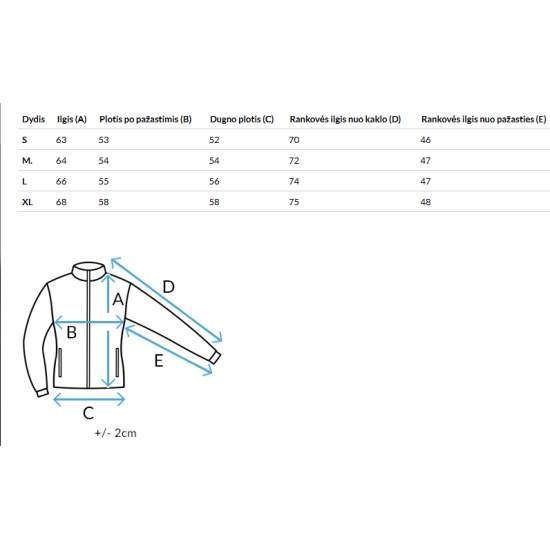 | Dydis | Ilgis (A) | Plotis po pažastimis (B) | Dugno plotis (C) | Rankovės ilgis nuo kaklo (D) | Rankovės ilgis nuo pažasties (E) |
|---|---|---|---|---|---|
| S | 63 | 53 | 52 | 70 | 46 |
| M. | 64 | 54 | 54 | 72 | 47 |
| L | 66 | 55 | 56 | 74 | 47 |
| XL | 68 | 58 | 58 | 75 | 48 |

D
A
B
E
C
+/- 2cm